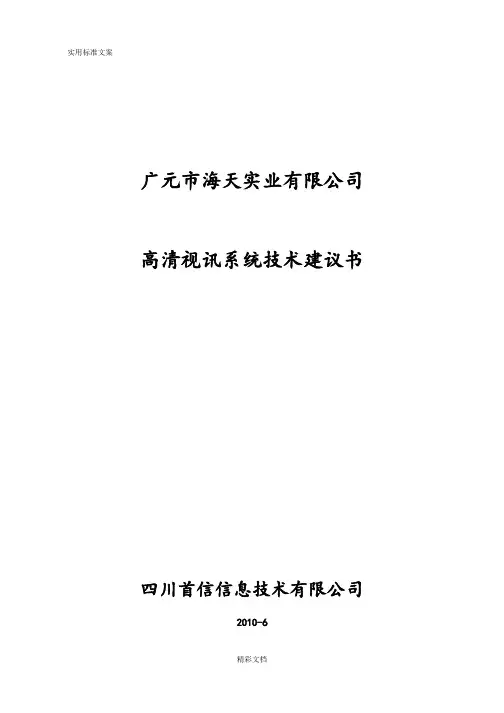 实用标准文案

广元市海天实业有限公司

高清视讯系统技术建议书

四川首信信息技术有限公司

2010-6

精彩文档